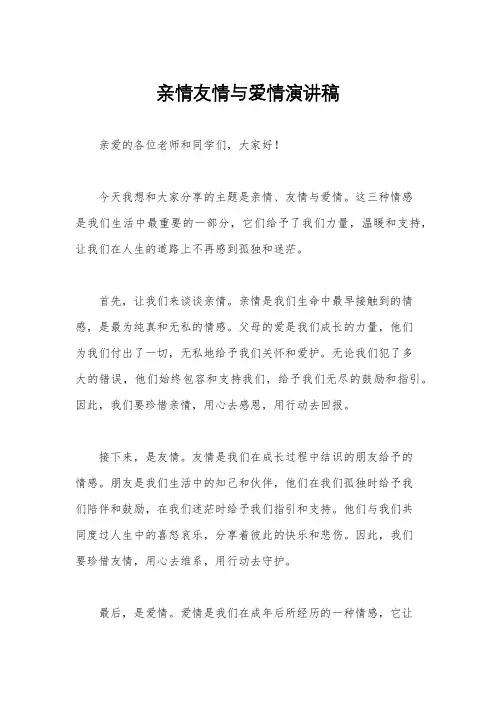 亲情友情与爱情演讲稿

亲爱的各位老师和同学们，大家好！

今天我想和大家分享的主题是亲情、友情与爱情。这三种情感是我们生活中最重要的一部分，它们给予了我们力量，温暖和支持，让我们在人生的道路上不再感到孤独和迷茫。

首先，让我们来谈谈亲情。亲情是我们生命中最早接触到的情感，是最为纯真和无私的情感。父母的爱是我们成长的力量，他们为我们付出了一切，无私地给予我们关怀和爱护。无论我们犯了多大的错误，他们始终包容和支持我们，给予我们无尽的鼓励和指引。因此，我们要珍惜亲情，用心去感恩，用行动去回报。

接下来，是友情。友情是我们在成长过程中结识的朋友给予的情感。朋友是我们生活中的知己和伙伴，他们在我们孤独时给予我们陪伴和鼓励，在我们迷茫时给予我们指引和支持。他们与我们共同度过人生中的喜怒哀乐，分享着彼此的快乐和悲伤。因此，我们要珍惜友情，用心去维系，用行动去守护。

最后，是爱情。爱情是我们在成年后所经历的一种情感，它让